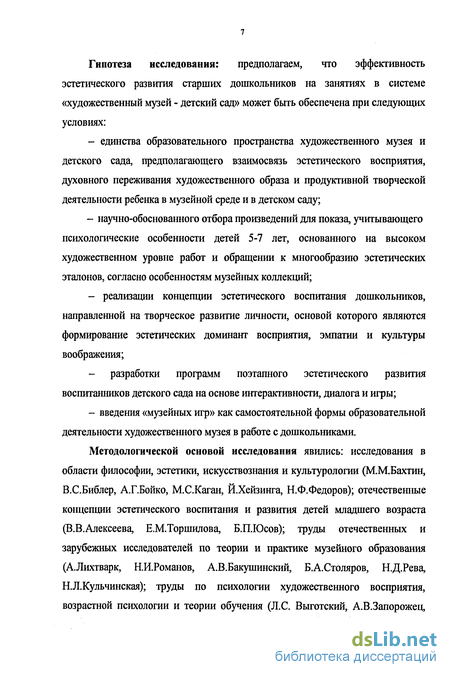 7

Гипотеза исследования: предполагаем, что эффективность эстетического развития старших дошкольников на занятиях в системе «художественный музей - детский сад» может быть обеспечена при следующих условиях:

– единства образовательного пространства художественного музея и детского сада, предполагающего взаимосвязь эстетического восприятия, духовного переживания художественного образа и продуктивной творческой деятельности ребенка в музейной среде и в детском саду;

– научно-обоснованного отбора произведений для показа, учитывающего психологические особенности детей 5-7 лет, основанного на высоком художественном уровне работ и обращении к многообразию эстетических эталонов, согласно особенностям музейных коллекций;

– реализации концепции эстетического воспитания дошкольников, направленной на творческое развитие личности, основой которого являются формирование эстетических доминант восприятия, эмпатии и культуры воображения;

– разработки программ поэтапного эстетического развития воспитанников детского сада на основе интерактивности, диалога и игры;

– введения «музейных игр» как самостоятельной формы образовательной деятельности художественного музея в работе с дошкольниками.

Методологической основой исследования явились: исследования в области философии, эстетики, искусствознания и культурологии (М.М.Бахтин, В.С.Библер, А.Г.Бойко, М.С.Каган, Й.Хейзинга, Н.Ф.Федоров); отечественные концепции эстетического воспитания и развития детей младшего возраста (В.В.Алексеева, Е.М.Торшилова, Б.П.Юсов); труды отечественных и зарубежных исследователей по теории и практике музейного образования (А.Лихтварк, Н.И.Романов, А.В.Бакушинский, Б.А.Столяров, Н.Д.Рева, Н.Л.Кульчинская); труды по психологии художественного восприятия, возрастной психологии и теории обучения (Л.С. Выготский, А.В.Запорожец,

dsLib.net
библиотека диссертаций